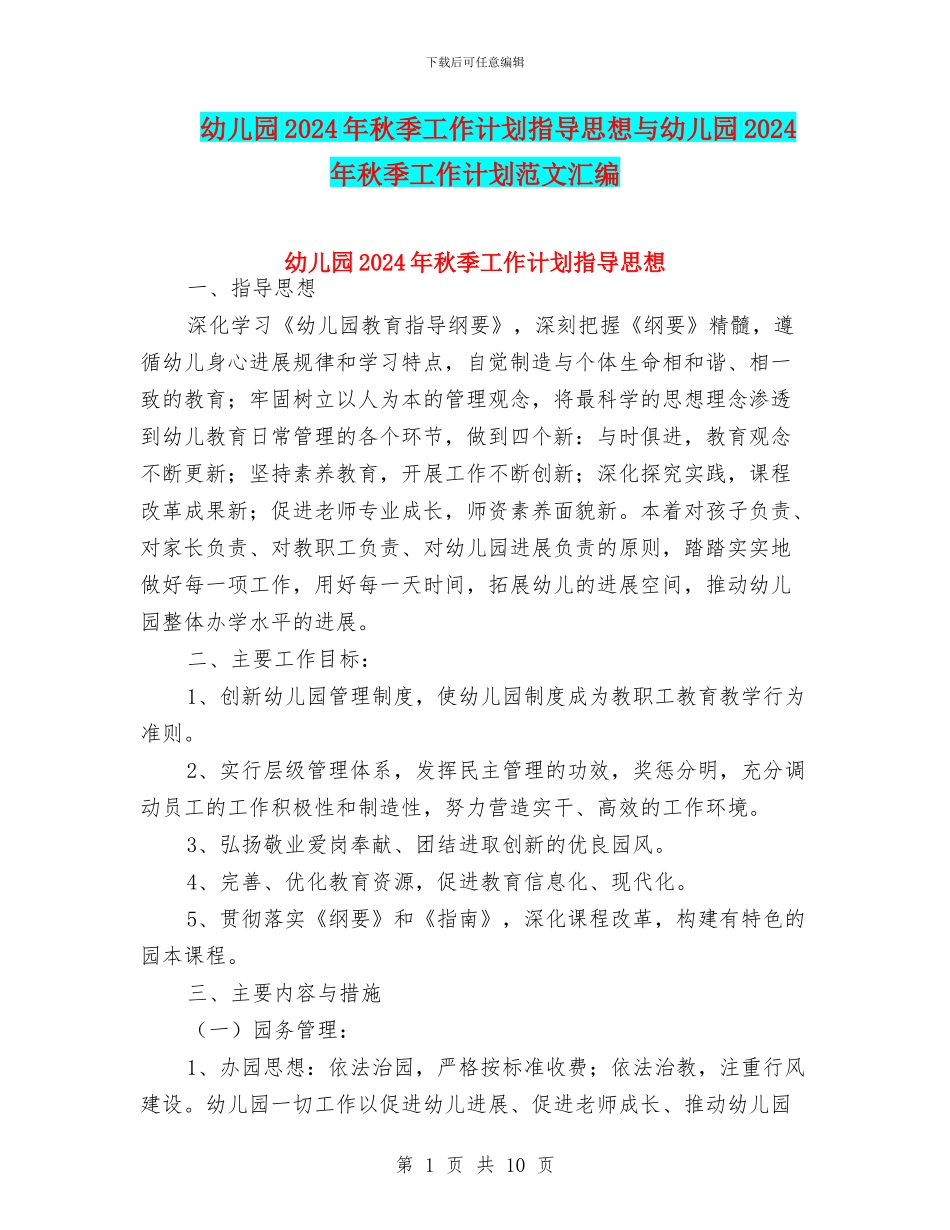 下载后可任意编辑

幼儿园2024年秋季工作计划指导思想与幼儿园2024年秋季工作计划范文汇编

幼儿园2024年秋季工作计划指导思想

一、指导思想

深化学习《幼儿园教育指导纲要》，深刻把握《纲要》精髓，遵循幼儿身心进展规律和学习特点，自觉制造与个体生命相和谐、相一致的教育；牢固树立以人为本的管理观念，将最科学的思想理念渗透到幼儿教育日常管理的各个环节，做到四个新：与时俱进，教育观念不断更新；坚持素养教育，开展工作不断创新；深化探究实践，课程改革成果新；促进老师专业成长，师资素养面貌新。本着对孩子负责、对家长负责、对教职工负责、对幼儿园进展负责的原则，踏踏实实地做好每一项工作，用好每一天时间，拓展幼儿的进展空间，推动幼儿园整体办学水平的进展。

二、主要工作目标：

1、创新幼儿园管理制度，使幼儿园制度成为教职工教育教学行为准则。

2、实行层级管理体系，发挥民主管理的功效，奖惩分明，充分调动员工的工作积极性和制造性，努力营造实干、高效的工作环境。

3、弘扬敬业爱岗奉献、团结进取创新的优良园风。

4、完善、优化教育资源，促进教育信息化、现代化。

5、贯彻落实《纲要》和《指南》，深化课程改革，构建有特色的园本课程。

三、主要内容与措施

（一）园务管理：

1、办园思想：依法治园，严格按标准收费；依法治教，注重行风建设。幼儿园一切工作以促进幼儿进展、促进老师成长、推动幼儿园

第 1 页 共 10 页